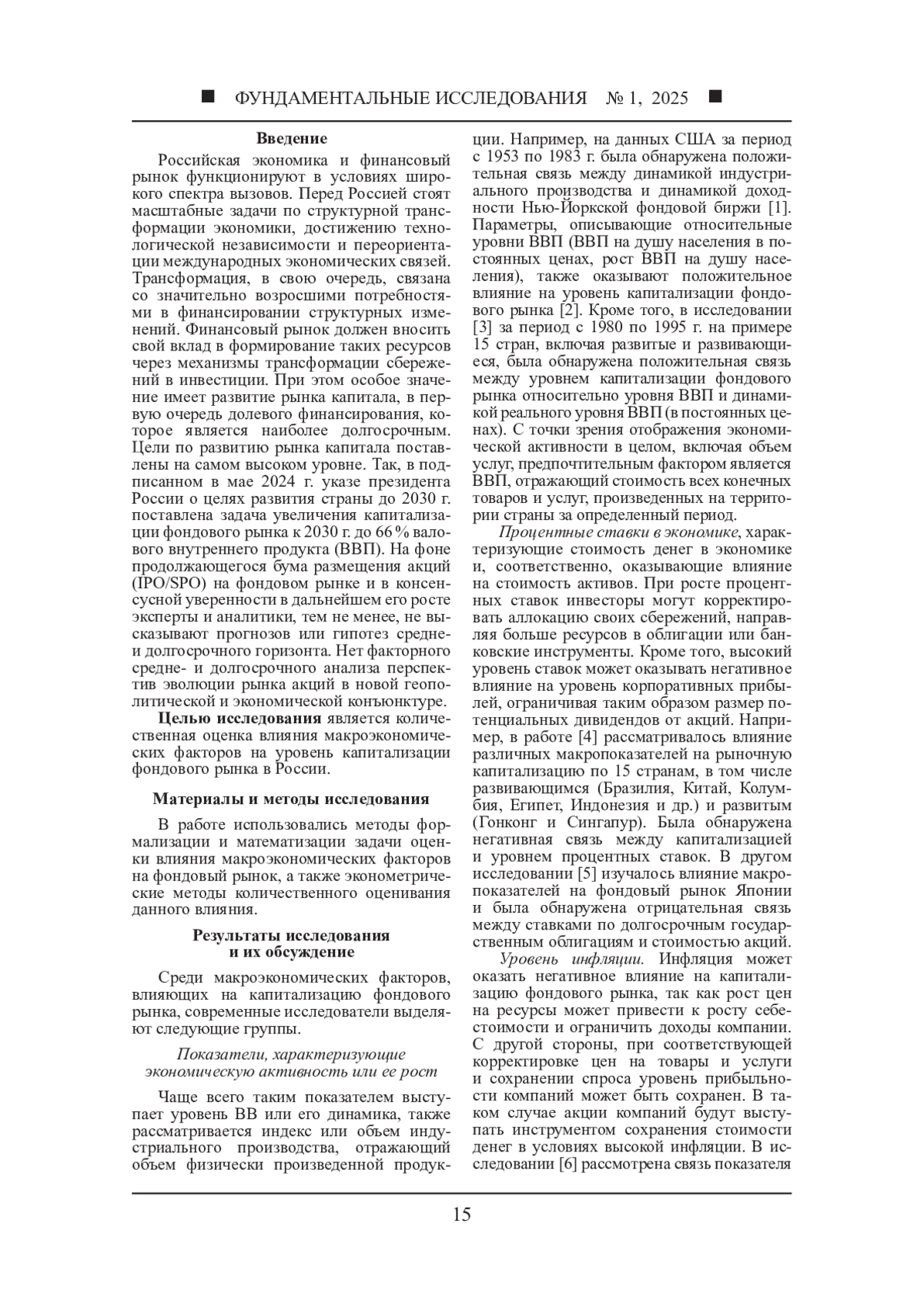 ■ ФУНДАМЕНТАЛЬНЫЕ ИССЛЕДОВАНИЯ № 1, 2025 ■

Введение

Российская экономика и финансовый рынок функционируют в условиях широкого спектра вызовов. Перед Россией стоят масштабные задачи по структурной трансформации экономики, достижению технологической независимости и переориентации международных экономических связей. Трансформация, в свою очередь, связана со значительно возросшими потребностями в финансировании структурных изменений. Финансовый рынок должен вносить свой вклад в формирование таких ресурсов через механизмы трансформации сбережений в инвестиции. При этом особое значение имеет развитие рынка капитала, в первую очередь долевого финансирования, которое является наиболее долгосрочным. Цели по развитию рынка капитала поставлены на самом высоком уровне. Так, в подписанном в мае 2024 г. указе президента России о целях развития страны до 2030 г. поставлена задача увеличения капитализации фондового рынка к 2030 г. до 66 % валового внутреннего продукта (ВВП). На фоне продолжающегося бума размещения акций (IPO/SPO) на фондовом рынке и в консенсусной уверенности в дальнейшем его росте эксперты и аналитики, тем не менее, не высказывают прогнозов или гипотез средне- и долгосрочного горизонта. Нет факторного средне- и долгосрочного анализа перспектив эволюции рынка акций в новой геополитической и экономической конъюнктуре.

Целью исследования является количественная оценка влияния макроэкономических факторов на уровень капитализации фондового рынка в России.

Материалы и методы исследования

В работе использовались методы формализации и математизации задачи оценки влияния макроэкономических факторов на фондовый рынок, а также эконометрические методы количественного оценивания данного влияния.

Результаты исследования и их обсуждение

Среди макроэкономических факторов, влияющих на капитализацию фондового рынка, современные исследователи выделяют следующие группы.

Показатели, характеризующие экономическую активность или ее рост

Чаще всего таким показателем выступает уровень ВВ или его динамика, также рассматривается индекс или объем индустриального производства, отражающий объем физически произведенной продукции. Например, на данных США за период с 1953 по 1983 г. была обнаружена положительная связь между динамикой индустриального производства и динамикой доходности Нью-Йоркской фондовой биржи [1]. Параметры, описывающие относительные уровни ВВП (ВВП на душу населения в постоянных ценах, рост ВВП на душу населения), также оказывают положительное влияние на уровень капитализации фондового рынка [2]. Кроме того, в исследовании [3] за период с 1980 по 1995 г. на примере 15 стран, включая развитые и развивающиеся, была обнаружена положительная связь между уровнем капитализации фондового рынка относительно уровня ВВП и динамикой реального уровня ВВП (в постоянных ценах). С точки зрения отображения экономической активности в целом, включая объем услуг, предпочтительным фактором является ВВП, отражающий стоимость всех конечных товаров и услуг, произведенных на территории страны за определенный период.

Процентные ставки в экономике, характеризующие стоимость денег в экономике и, соответственно, оказывающие влияние на стоимость активов. При росте процентных ставок инвесторы могут корректировать аллокацию своих сбережений, направляя больше ресурсов в облигации или банковские инструменты. Кроме того, высокий уровень ставок может оказывать негативное влияние на уровень корпоративных прибылей, ограничивая таким образом размер потенциальных дивидендов от акций. Например, в работе [4] рассматривалось влияние различных макропоказателей на рыночную капитализацию по 15 странам, в том числе развивающимся (Бразилия, Китай, Колумбия, Египет, Индонезия и др.) и развитым (Гонконг и Сингапур). Была обнаружена негативная связь между капитализацией и уровнем процентных ставок. В другом исследовании [5] изучалось влияние макропоказателей на фондовый рынок Японии и была обнаружена отрицательная связь между ставками по долгосрочным государственным облигациям и стоимостью акций.

Уровень инфляции. Инфляция может оказать негативное влияние на капитализацию фондового рынка, так как рост цен на ресурсы может привести к росту себестоимости и ограничить доходы компании. С другой стороны, при соответствующей корректировке цен на товары и услуги и сохранении спроса уровень прибыльности компаний может быть сохранен. В таком случае акции компаний будут выступать инструментом сохранения стоимости денег в условиях высокой инфляции. В исследовании [6] рассмотрена связь показателя

15